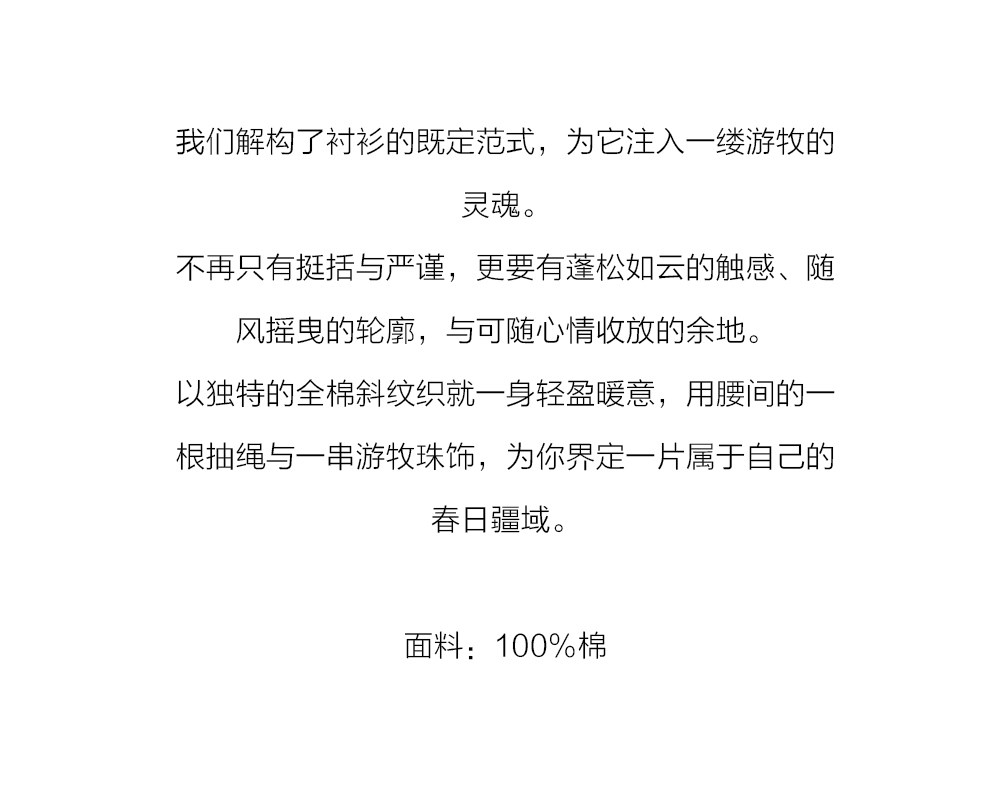 我们解构了衬衫的既定范式，为它注入一缕游牧的灵魂。

不再只有挺括与严谨，更要有蓬松如云的触感、随风摇曳的轮廓，与可随心情收放的余地。

以独特的全棉斜纹织就一身轻盈暖意，用腰间的一根抽绳与一串游牧珠饰，为你界定一片属于自己的春日疆域。

面料：100%棉